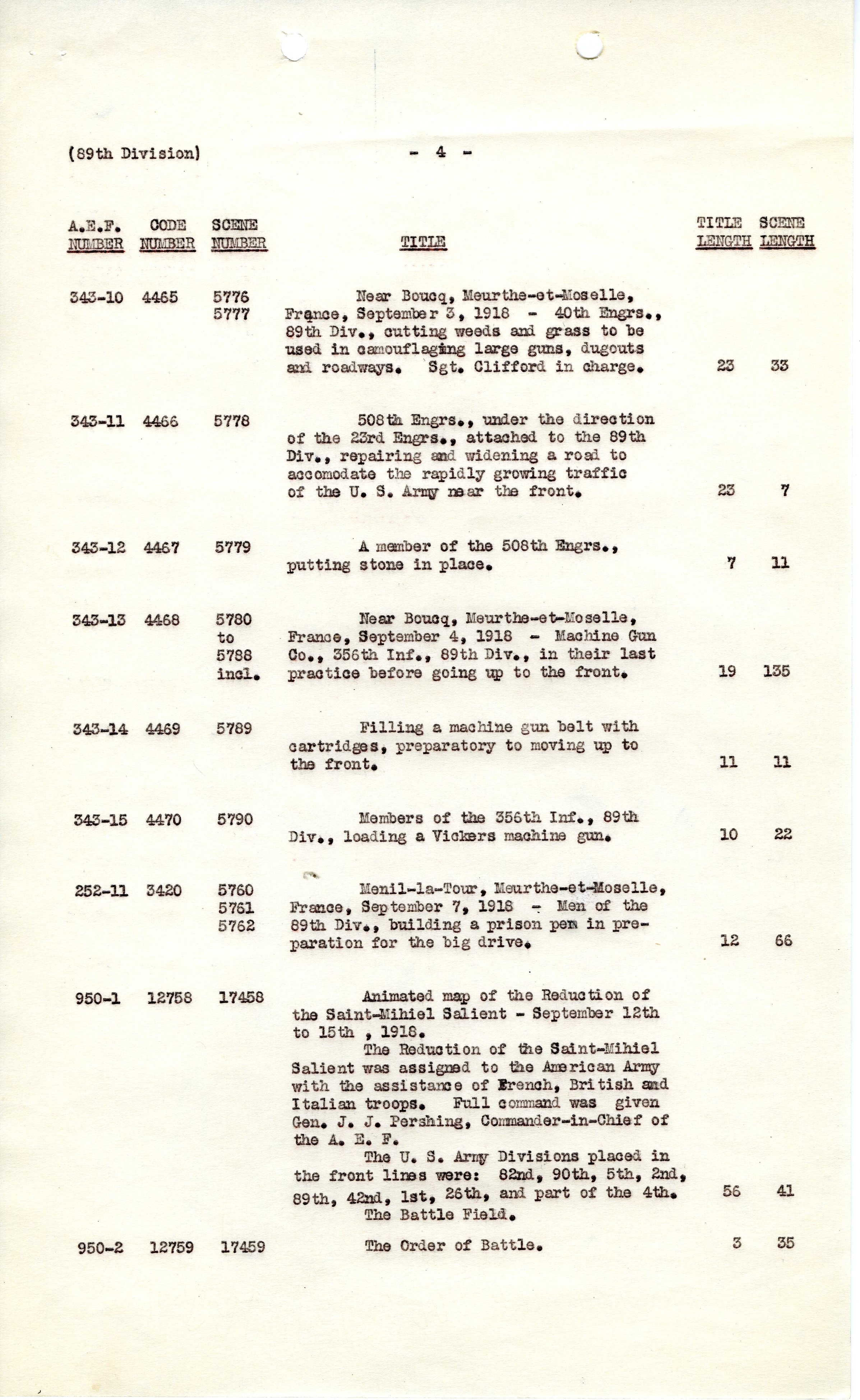 (89th Division) - 4 -

| A.E.F. NUMBER | CODE NUMBER | SCENE NUMBER | TITLE | TITLE LENGTH | SCENE LENGTH |
|---|---|---|---|---|---|
| 343-10 | 4465 | 5776 5777 | Near Boucq, Meurthe-et-Moselle, France, September 3, 1918 - 40th Engrs., 89th Div., cutting weeds and grass to be used in camouflaging large guns, dugouts and roadways. Sgt. Clifford in charge. | 23 | 33 |
| 343-11 | 4466 | 5778 | 508th Engrs., under the direction of the 23rd Engrs., attached to the 89th Div., repairing and widening a road to accomodate the rapidly growing traffic of the U. S. Army near the front. | 23 | 7 |
| 343-12 | 4467 | 5779 | A member of the 508th Engrs., putting stone in place. | 7 | 11 |
| 343-13 | 4468 | 5780 to 5788 incl. | Near Boucq, Meurthe-et-Moselle, France, September 4, 1918 - Machine Gun Co., 356th Inf., 89th Div., in their last practice before going up to the front. | 19 | 135 |
| 343-14 | 4469 | 5789 | Filling a machine gun belt with cartridges, preparatory to moving up to the front. | 11 | 11 |
| 343-15 | 4470 | 5790 | Members of the 356th Inf., 89th Div., loading a Vickers machine gun. | 10 | 22 |
| 252-11 | 3420 | 5760 5761 5762 | Menil-la-Tour, Meurthe-et-Moselle, France, September 7, 1918 - Men of the 89th Div., building a prison pen in preparation for the big drive. | 12 | 66 |
| 950-1 | 12758 | 17458 | Animated map of the Reduction of the Saint-Mihiel Salient - September 12th to 15th , 1918. The Reduction of the Saint-Mihiel Salient was assigned to the American Army with the assistance of French, British and Italian troops. Full command was given Gen. J. J. Pershing, Commander-in-Chief of the A. E. F. The U. S. Army Divisions placed in the front lines were: 82nd, 90th, 5th, 2nd, 89th, 42nd, 1st, 26th, and part of the 4th. The Battle Field. | 56 | 41 |
| 950-2 | 12759 | 17459 | The Order of Battle. | 3 | 35 |